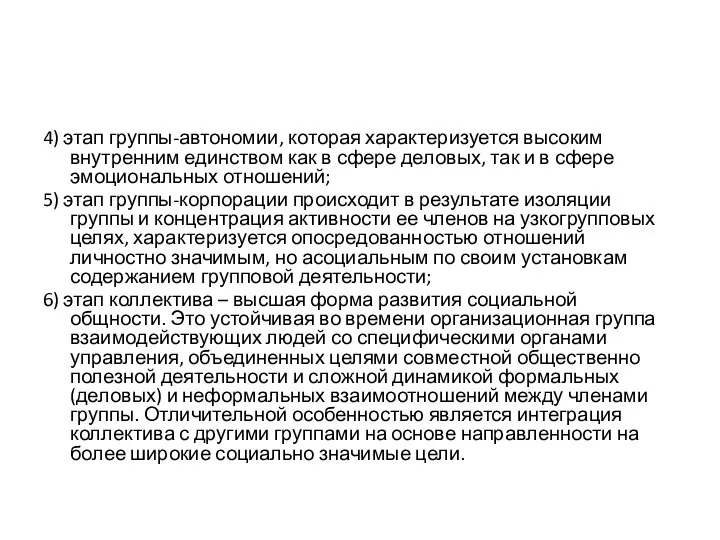 4) этап группы-автономии, которая характеризуется высоким внутренним единством как в сфере деловых, так и в сфере эмоциональных отношений;

5) этап группы-корпорации происходит в результате изоляции группы и концентрация активности ее членов на узкогрупповых целях, характеризуется опосредованностью отношений личностно значимым, но асоциальным по своим установкам содержанием групповой деятельности;

6) этап коллектива – высшая форма развития социальной общности. Это устойчивая во времени организационная группа взаимодействующих людей со специфическими органами управления, объединенных целями совместной общественно полезной деятельности и сложной динамикой формальных (деловых) и неформальных взаимоотношений между членами группы. Отличительной особенностью является интеграция коллектива с другими группами на основе направленности на более широкие социально значимые цели.